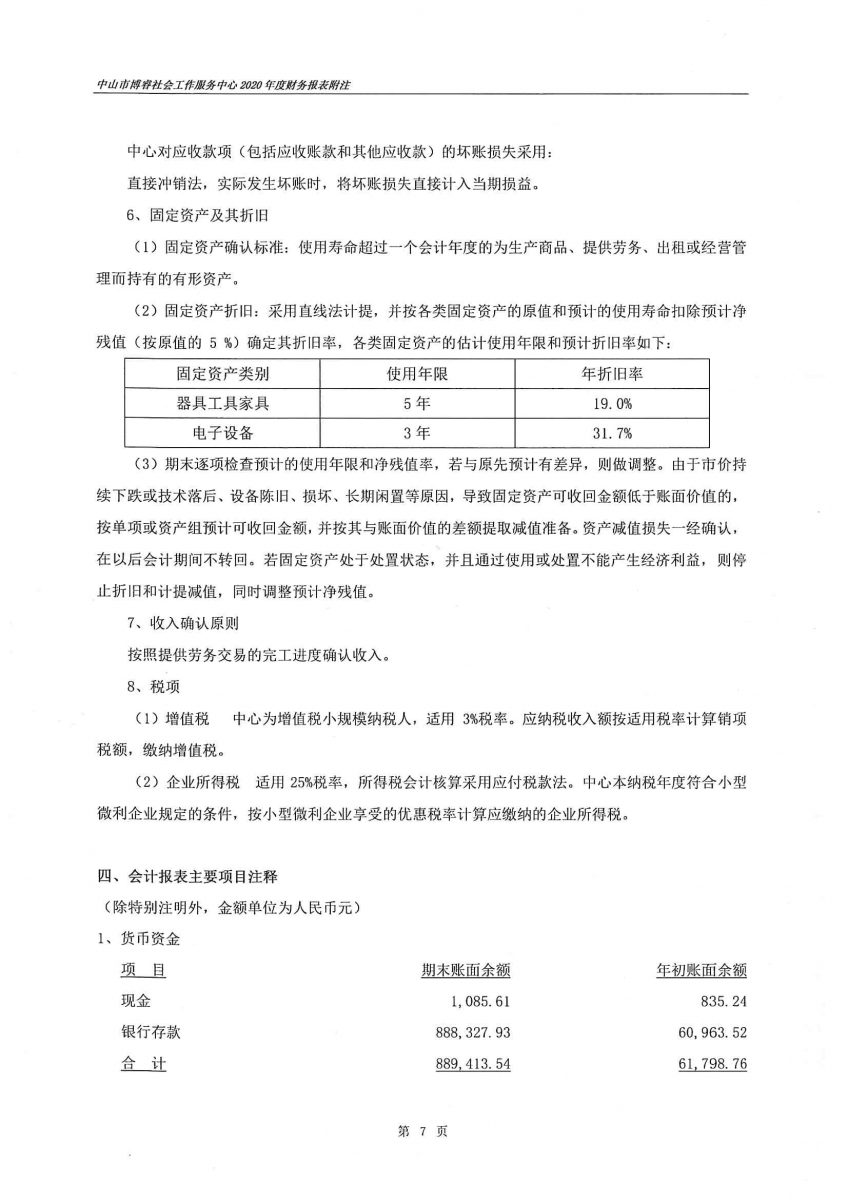 中山市博睿社会工作服务中心 2020 年度财务报表附注

中心对应收款项（包括应收账款和其他应收款）的坏账损失采用：

直接冲销法，实际发生坏账时，将坏账损失直接计入当期损益。

6、固定资产及其折旧

（1）固定资产确认标准：使用寿命超过一个会计年度的为生产商品、提供劳务、出租或经营管理而持有的有形资产。

（2）固定资产折旧：采用直线法计提，并按各类固定资产的原值和预计的使用寿命扣除预计净残值（按原值的 5 %）确定其折旧率，各类固定资产的估计使用年限和预计折旧率如下：

| 固定资产类别 | 使用年限 | 年折旧率 |
|---|---|---|
| 器具工具家具 | 5 年 | 19.0% |
| 电子设备 | 3 年 | 31.7% |

（3）期末逐项检查预计的使用年限和净残值率，若与原先预计有差异，则做调整。由于市价持续下跌或技术落后、设备陈旧、损坏、长期闲置等原因，导致固定资产可收回金额低于账面价值的，按单项或资产组预计可收回金额，并按其与账面价值的差额提取减值准备。资产减值损失一经确认，在以后会计期间不转回。若固定资产处于处置状态，并且通过使用或处置不能产生经济利益，则停止折旧和计提减值，同时调整预计净残值。

7、收入确认原则

按照提供劳务交易的完工进度确认收入。

8、税项

（1）增值税　中心为增值税小规模纳税人，适用 3%税率。应纳税收入额按适用税率计算销项税额，缴纳增值税。

（2）企业所得税　适用 25%税率，所得税会计核算采用应付税款法。中心本纳税年度符合小型微利企业规定的条件，按小型微利企业享受的优惠税率计算应缴纳的企业所得税。

四、会计报表主要项目注释

（除特别注明外，金额单位为人民币元）

1、货币资金

| 项　目 | 期末账面余额 | 年初账面余额 |
|---|---|---|
| 现金 | 1,085.61 | 835.24 |
| 银行存款 | 888,327.93 | 60,963.52 |
| 合　计 | 889,413.54 | 61,798.76 |

第 7 页